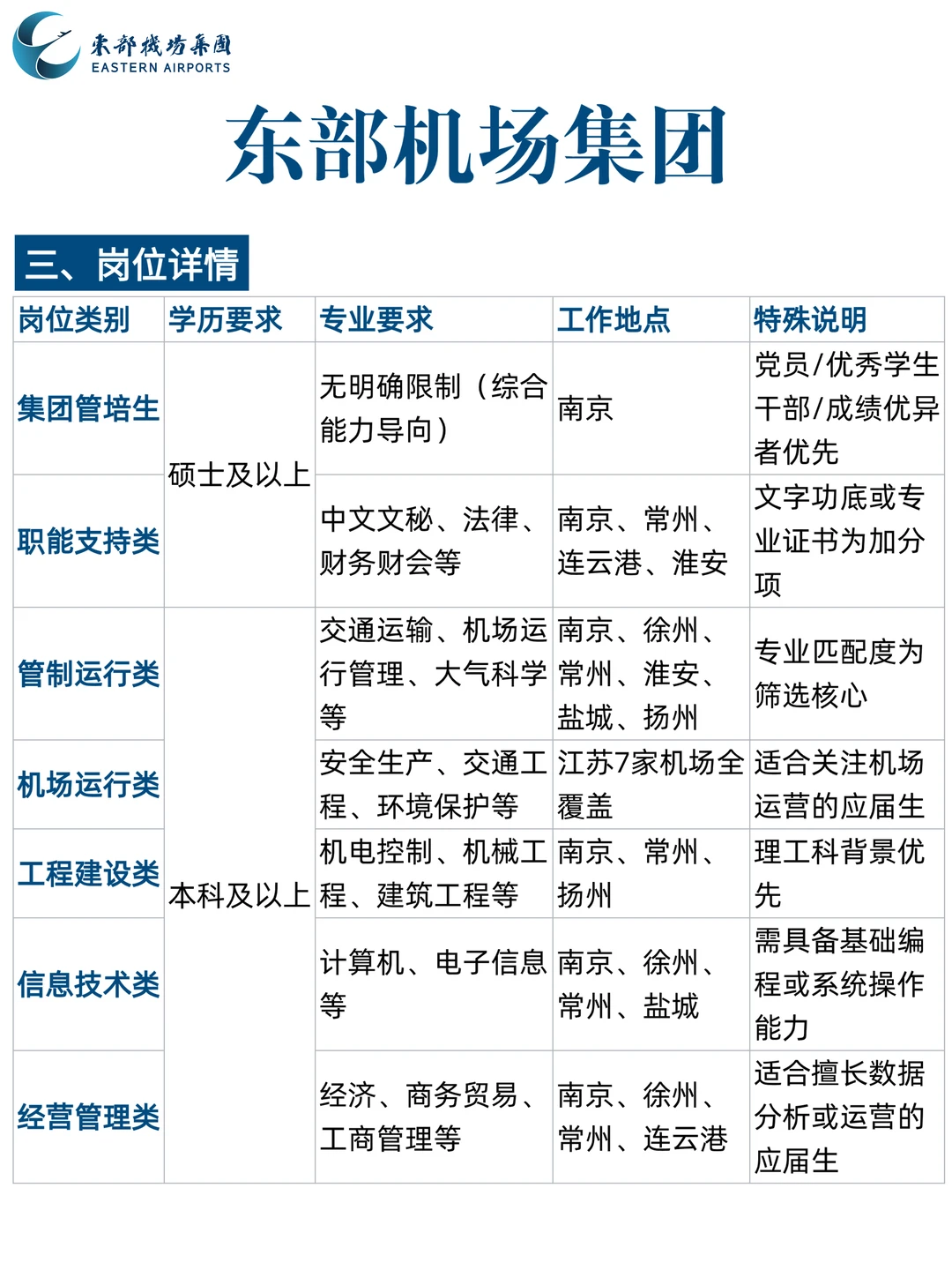 东部机场集团
EASTERN AIRPORTS

东部机场集团

三、岗位详情

| 岗位类别 | 学历要求 | 专业要求 | 工作地点 | 特殊说明 |
|---|---|---|---|---|
| 集团管培生 | 硕士及以上 | 无明确限制（综合能力导向） | 南京 | 党员/优秀学生干部/成绩优异者优先 |
| 职能支持类 | 硕士及以上 | 中文文秘、法律、财务财会等 | 南京、常州、连云港、淮安 | 文字功底或专业证书为加分项 |
| 管制运行类 | 本科及以上 | 交通运输、机场运行管理、大气科学等 | 南京、徐州、常州、淮安、盐城、扬州 | 专业匹配度为筛选核心 |
| 机场运行类 | 本科及以上 | 安全生产、交通工程、环境保护等 | 江苏7家机场全覆盖 | 适合关注机场运营的应届生 |
| 工程建设类 | 本科及以上 | 机电控制、机械工程、建筑工程等 | 南京、常州、扬州 | 理工科背景优先 |
| 信息技术类 | 本科及以上 | 计算机、电子信息等 | 南京、徐州、常州、盐城 | 需具备基础编程或系统操作能力 |
| 经营管理类 | 本科及以上 | 经济、商务贸易、工商管理等 | 南京、徐州、常州、连云港 | 适合擅长数据分析或运营的应届生 |